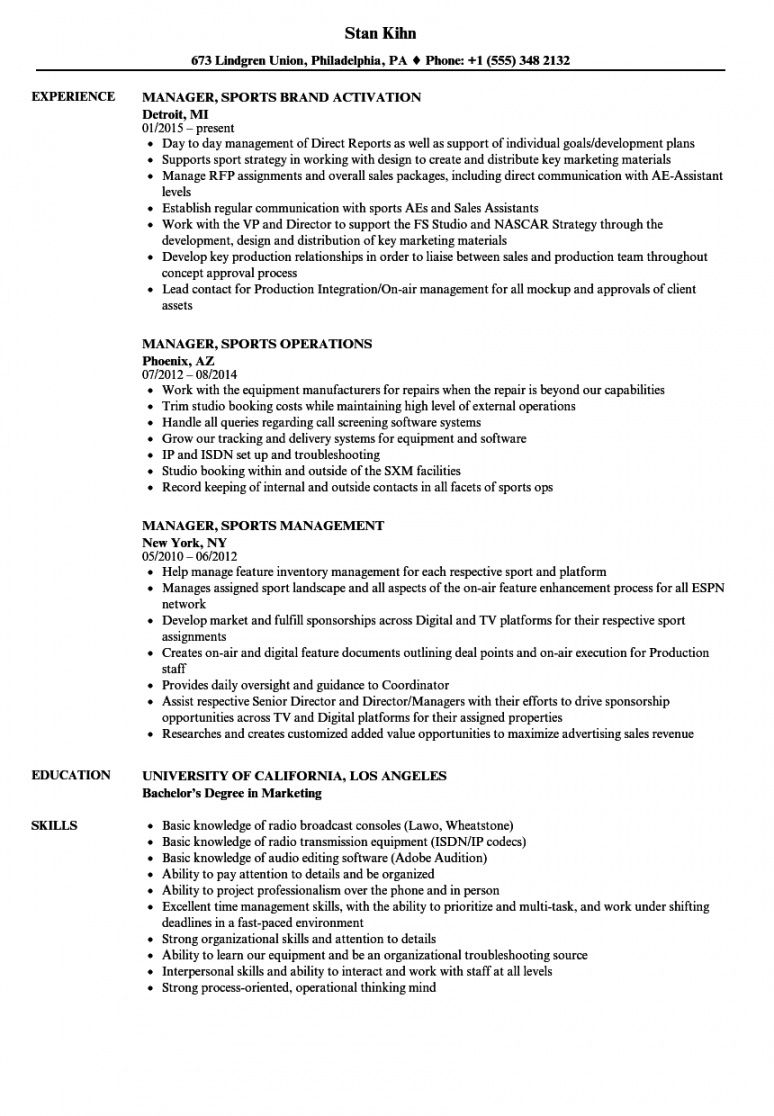 Stan Kihn

673 Lindgren Union, Philadelphia, PA ♦ Phone: +1 (555) 348 2132

EXPERIENCE

MANAGER, SPORTS BRAND ACTIVATION
Detroit, MI
01/2015 – present
• Day to day management of Direct Reports as well as support of individual goals/development plans
• Supports sport strategy in working with design to create and distribute key marketing materials
• Manage RFP assignments and overall sales packages, including direct communication with AE-Assistant levels
• Establish regular communication with sports AEs and Sales Assistants
• Work with the VP and Director to support the FS Studio and NASCAR Strategy through the development, design and distribution of key marketing materials
• Develop key production relationships in order to liaise between sales and production team throughout concept approval process
• Lead contact for Production Integration/On-air management for all mockup and approvals of client assets

MANAGER, SPORTS OPERATIONS
Phoenix, AZ
07/2012 – 08/2014
• Work with the equipment manufacturers for repairs when the repair is beyond our capabilities
• Trim studio booking costs while maintaining high level of external operations
• Handle all queries regarding call screening software systems
• Grow our tracking and delivery systems for equipment and software
• IP and ISDN set up and troubleshooting
• Studio booking within and outside of the SXM facilities
• Record keeping of internal and outside contacts in all facets of sports ops

MANAGER, SPORTS MANAGEMENT
New York, NY
05/2010 – 06/2012
• Help manage feature inventory management for each respective sport and platform
• Manages assigned sport landscape and all aspects of the on-air feature enhancement process for all ESPN network
• Develop market and fulfill sponsorships across Digital and TV platforms for their respective sport assignments
• Creates on-air and digital feature documents outlining deal points and on-air execution for Production staff
• Provides daily oversight and guidance to Coordinator
• Assist respective Senior Director and Director/Managers with their efforts to drive sponsorship opportunities across TV and Digital platforms for their assigned properties
• Researches and creates customized added value opportunities to maximize advertising sales revenue

EDUCATION

UNIVERSITY OF CALIFORNIA, LOS ANGELES
Bachelor's Degree in Marketing

SKILLS

• Basic knowledge of radio broadcast consoles (Lawo, Wheatstone)
• Basic knowledge of radio transmission equipment (ISDN/IP codecs)
• Basic knowledge of audio editing software (Adobe Audition)
• Ability to pay attention to details and be organized
• Ability to project professionalism over the phone and in person
• Excellent time management skills, with the ability to prioritize and multi-task, and work under shifting deadlines in a fast-paced environment
• Strong organizational skills and attention to details
• Ability to learn our equipment and be an organizational troubleshooting source
• Interpersonal skills and ability to interact and work with staff at all levels
• Strong process-oriented, operational thinking mind